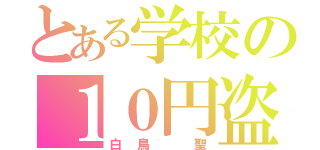 とある学校の
１０円盗
白鳥　聖